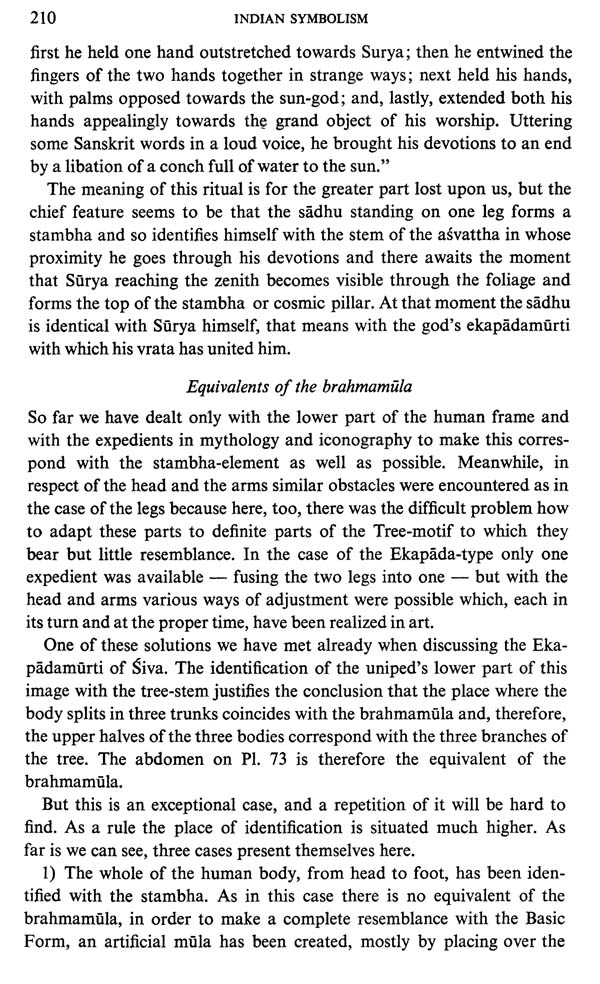 210 INDIAN SYMBOLISM

first he held one hand outstretched towards Surya; then he entwined the fingers of the two hands together in strange ways; next held his hands, with palms opposed towards the sun-god; and, lastly, extended both his hands appealingly towards the grand object of his worship. Uttering some Sanskrit words in a loud voice, he brought his devotions to an end by a libation of a conch full of water to the sun."

The meaning of this ritual is for the greater part lost upon us, but the chief feature seems to be that the sādhu standing on one leg forms a stambha and so identifies himself with the stem of the aśvattha in whose proximity he goes through his devotions and there awaits the moment that Sūrya reaching the zenith becomes visible through the foliage and forms the top of the stambha or cosmic pillar. At that moment the sādhu is identical with Sūrya himself, that means with the god's ekapādamūrti with which his vrata has united him.

Equivalents of the brahmamūla

So far we have dealt only with the lower part of the human frame and with the expedients in mythology and iconography to make this correspond with the stambha-element as well as possible. Meanwhile, in respect of the head and the arms similar obstacles were encountered as in the case of the legs because here, too, there was the difficult problem how to adapt these parts to definite parts of the Tree-motif to which they bear but little resemblance. In the case of the Ekapāda-type only one expedient was available — fusing the two legs into one — but with the head and arms various ways of adjustment were possible which, each in its turn and at the proper time, have been realized in art.

One of these solutions we have met already when discussing the Ekapādamūrti of Śiva. The identification of the uniped's lower part of this image with the tree-stem justifies the conclusion that the place where the body splits in three trunks coincides with the brahmamūla and, therefore, the upper halves of the three bodies correspond with the three branches of the tree. The abdomen on Pl. 73 is therefore the equivalent of the brahmamūla.

But this is an exceptional case, and a repetition of it will be hard to find. As a rule the place of identification is situated much higher. As far is we can see, three cases present themselves here.

1) The whole of the human body, from head to foot, has been identified with the stambha. As in this case there is no equivalent of the brahmamūla, in order to make a complete resemblance with the Basic Form, an artificial mūla has been created, mostly by placing over the